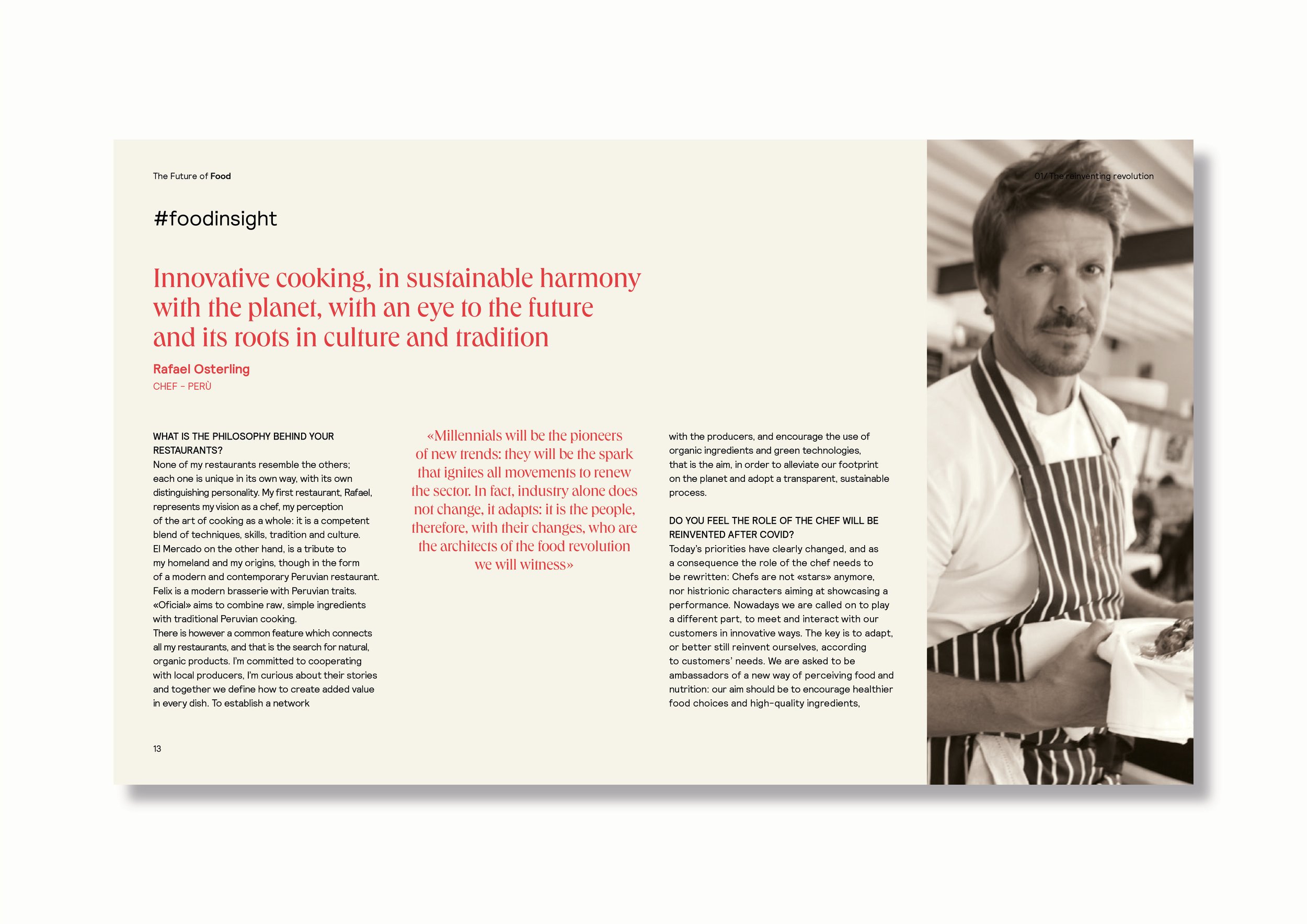 The Future of Food

01/ The reinventing revolution

#foodinsight

Innovative cooking, in sustainable harmony with the planet, with an eye to the future and its roots in culture and tradition

Rafael Osterling
CHEF - PERÙ

WHAT IS THE PHILOSOPHY BEHIND YOUR RESTAURANTS?
None of my restaurants resemble the others; each one is unique in its own way, with its own distinguishing personality. My first restaurant, Rafael, represents my vision as a chef, my perception of the art of cooking as a whole: it is a competent blend of techniques, skills, tradition and culture. El Mercado on the other hand, is a tribute to my homeland and my origins, though in the form of a modern and contemporary Peruvian restaurant. Felix is a modern brasserie with Peruvian traits. «Oficial» aims to combine raw, simple ingredients with traditional Peruvian cooking.
There is however a common feature which connects all my restaurants, and that is the search for natural, organic products. I'm committed to cooperating with local producers, I'm curious about their stories and together we define how to create added value in every dish. To establish a network

«Millennials will be the pioneers of new trends: they will be the spark that ignites all movements to renew the sector. In fact, industry alone does not change, it adapts: it is the people, therefore, with their changes, who are the architects of the food revolution we will witness»

with the producers, and encourage the use of organic ingredients and green technologies, that is the aim, in order to alleviate our footprint on the planet and adopt a transparent, sustainable process.

DO YOU FEEL THE ROLE OF THE CHEF WILL BE REINVENTED AFTER COVID?
Today's priorities have clearly changed, and as a consequence the role of the chef needs to be rewritten: Chefs are not «stars» anymore, nor histrionic characters aiming at showcasing a performance. Nowadays we are called on to play a different part, to meet and interact with our customers in innovative ways. The key is to adapt, or better still reinvent ourselves, according to customers' needs. We are asked to be ambassadors of a new way of perceiving food and nutrition: our aim should be to encourage healthier food choices and high-quality ingredients,

13